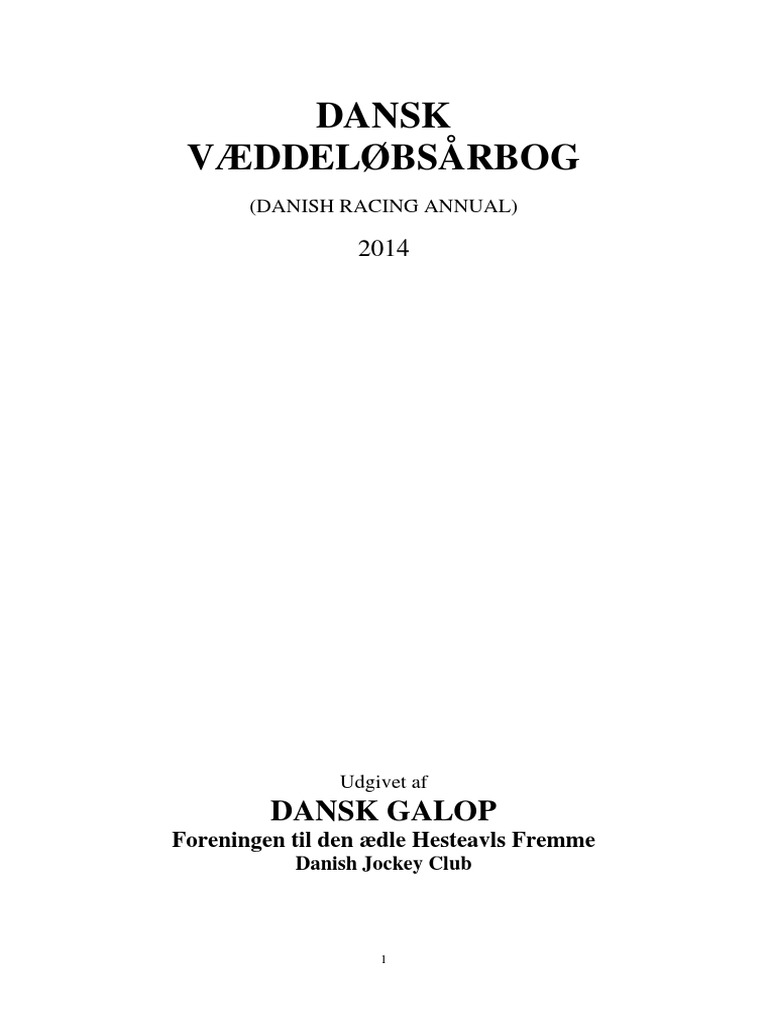 DANSK
VÆDDELØBSÅRBOG

(DANISH RACING ANNUAL)

2014

Udgivet af

DANSK GALOP

Foreningen til den ædle Hesteavls Fremme

Danish Jockey Club

1